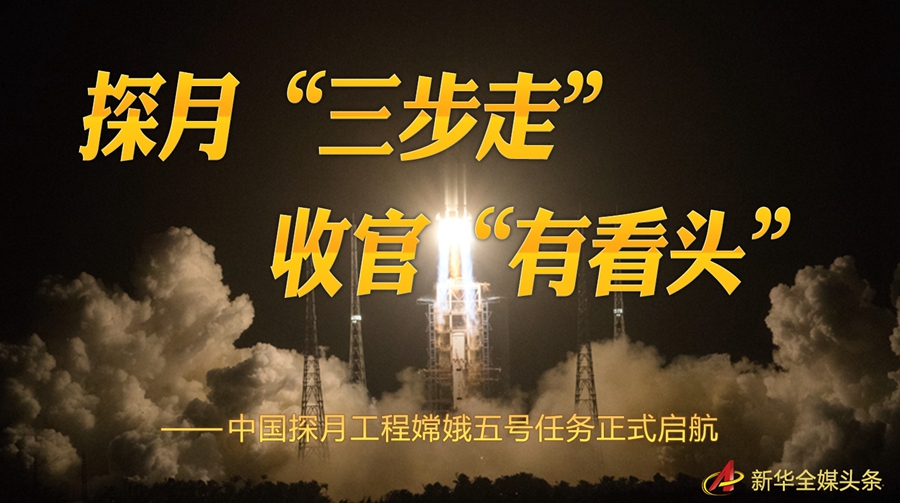 探月“三步走”
收官“有看头”

——中国探月工程嫦娥五号任务正式启航

新华全媒头条